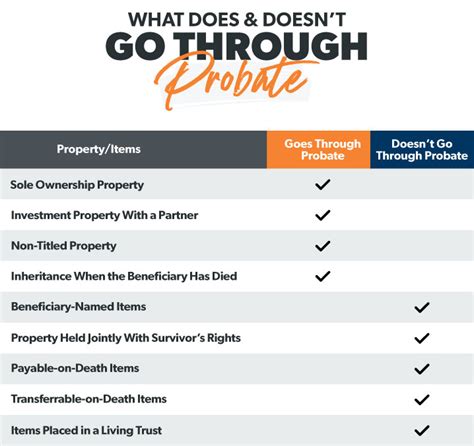 WHAT DOES & DOESN'T
GO THROUGH
Probate

| Property/Items | Goes Through Probate | Doesn't Go Through Probate |
|---|---|---|
| Sole Ownership Property | ✓ | |
| Investment Property With a Partner | ✓ | |
| Non-Titled Property | ✓ | |
| Inheritance When the Beneficiary Has Died | ✓ | |
| Beneficiary-Named Items | | ✓ |
| Property Held Jointly With Survivor's Rights | | ✓ |
| Payable-on-Death Items | | ✓ |
| Transferrable-on-Death Items | | ✓ |
| Items Placed in a Living Trust | | ✓ |